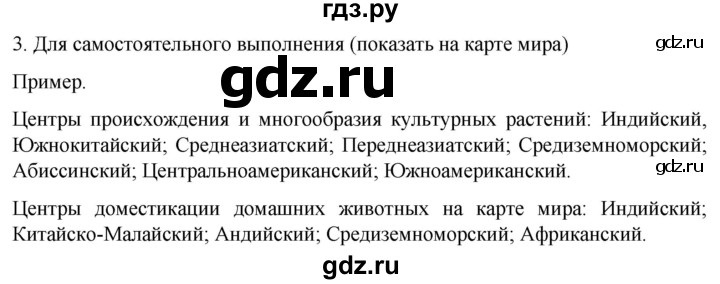 гдз.ру

3. Для самостоятельного выполнения (показать на карте мира)

gdz.ru

Пример.

gdz.ru

Центры происхождения и многообразия культурных растений: Индийский, Южнокитайский; Среднеазиатский; Переднеазиатский; Средиземноморский; Абиссинский; Центральноамериканский; Южноамериканский.

gdz.ru

Центры доместикации домашних животных на карте мира: Индийский; Китайско-Малайский; Андийский; Средиземноморский; Африканский.

gdz.ru